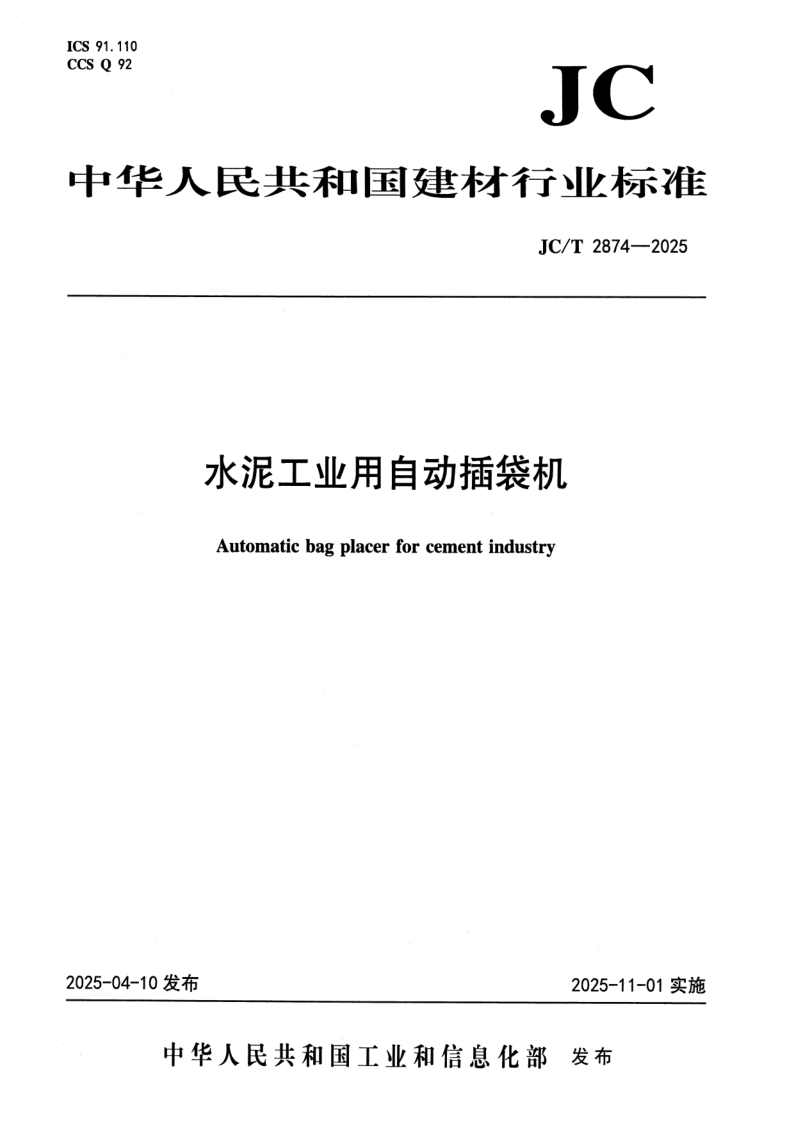 ICS 91.110
CCS Q 92

JC

中华人民共和国建材行业标准

JC/T 2874—2025

水泥工业用自动插袋机

Automatic bag placer for cement industry

2025-04-10 发布

2025-11-01 实施

中华人民共和国工业和信息化部 发布